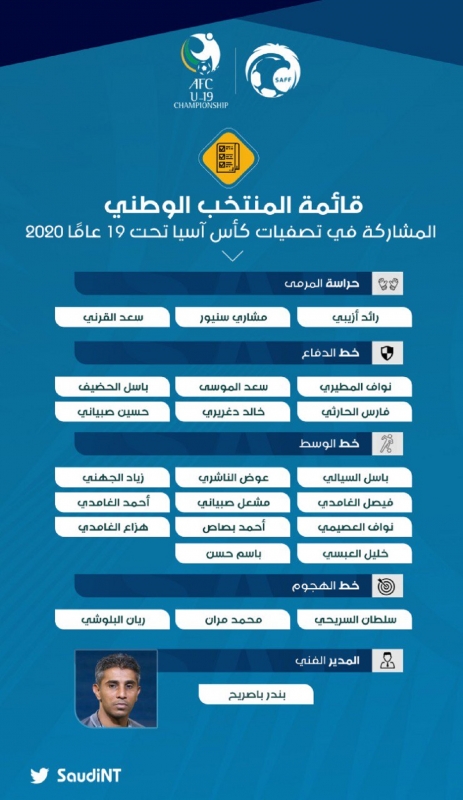 AFC U-19 CHAMPIONSHIP

SAFF

قائمة المنتخب الوطني
المشاركة في تصفيات كأس آسيا تحت 19 عامًا 2020

حراسة المرمى

رائد أزيبي
مشاري سنيور
سعد القرني

خط الدفاع

نواف المطيري
سعد الموسى
باسل الحضيف
فارس الحارثي
خالد دغريري
حسين صبياني

خط الوسط

باسل السيالي
عوض الناشري
زياد الجهني
فيصل الغامدي
مشعل صبياني
أحمد الغامدي
نواف العصيمي
أحمد بصاص
هزاع الغامدي
خليل العبسي
باسم حسن

خط الهجوم

سلطان السريحي
محمد مران
ريان البلوشي

المدير الفني

بندر باصريح

SaudiNT